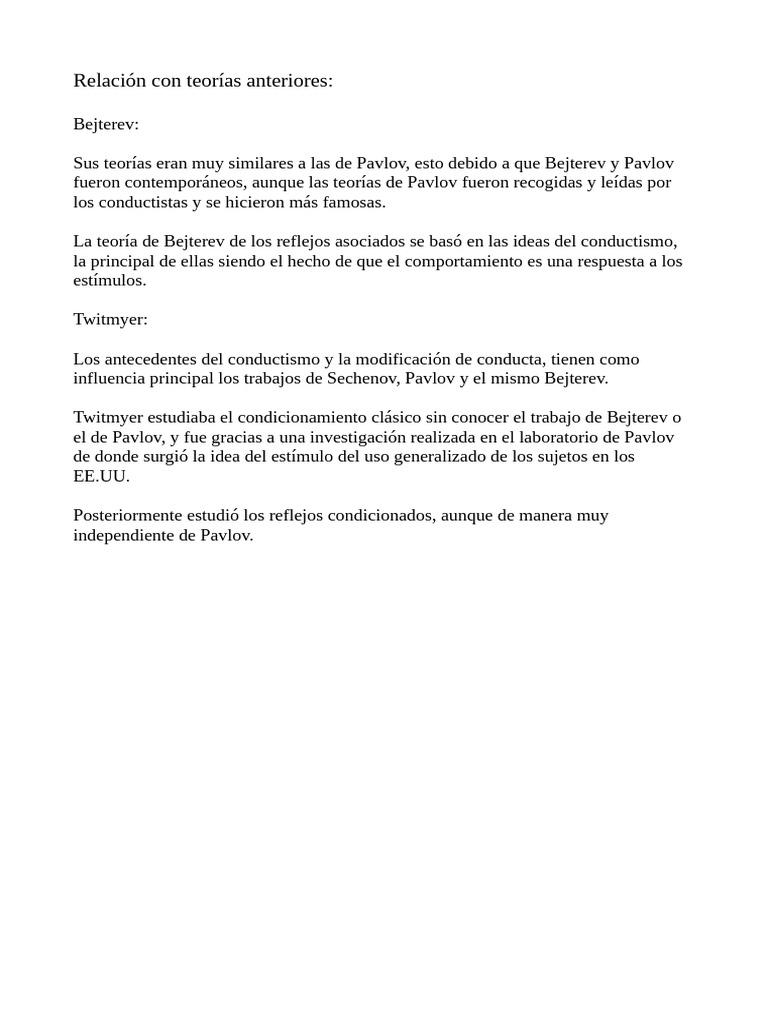 Relación con teorías anteriores:

Bejterev:

Sus teorías eran muy similares a las de Pavlov, esto debido a que Bejterev y Pavlov fueron contemporáneos, aunque las teorías de Pavlov fueron recogidas y leídas por los conductistas y se hicieron más famosas.

La teoría de Bejterev de los reflejos asociados se basó en las ideas del conductismo, la principal de ellas siendo el hecho de que el comportamiento es una respuesta a los estímulos.

Twitmyer:

Los antecedentes del conductismo y la modificación de conducta, tienen como influencia principal los trabajos de Sechenov, Pavlov y el mismo Bejterev.

Twitmyer estudiaba el condicionamiento clásico sin conocer el trabajo de Bejterev o el de Pavlov, y fue gracias a una investigación realizada en el laboratorio de Pavlov de donde surgió la idea del estímulo del uso generalizado de los sujetos en los EE.UU.

Posteriormente estudió los reflejos condicionados, aunque de manera muy independiente de Pavlov.